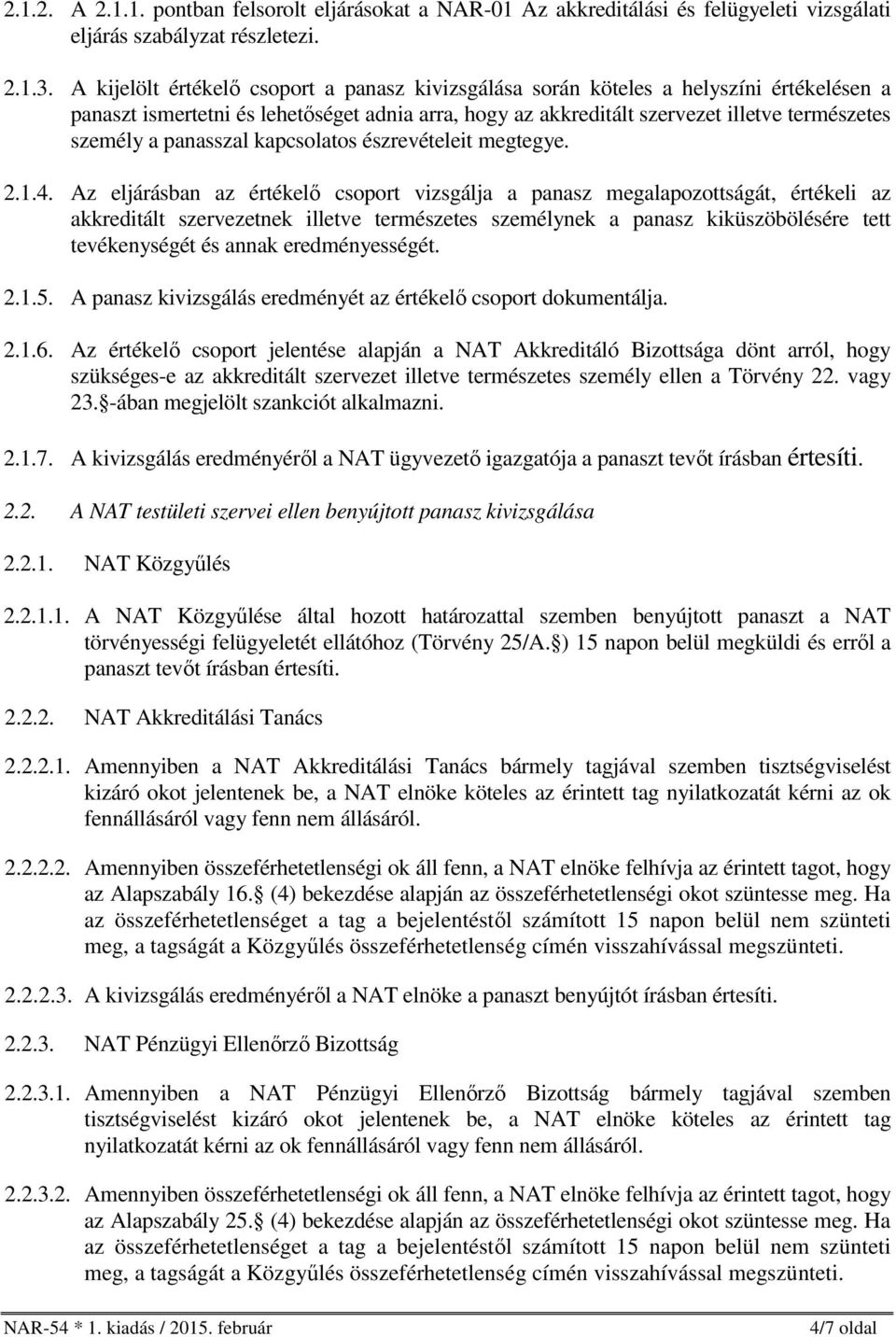 2.1.2. A 2.1.1. pontban felsorolt eljárásokat a NAR-01 Az akkreditálási és felügyeleti vizsgálati eljárás szabályzat részletezi.

2.1.3. A kijelölt értékelő csoport a panasz kivizsgálása során köteles a helyszíni értékelésen a panaszt ismertetni és lehetőséget adnia arra, hogy az akkreditált szervezet illetve természetes személy a panasszal kapcsolatos észrevételeit megtegye.

2.1.4. Az eljárásban az értékelő csoport vizsgálja a panasz megalapozottságát, értékeli az akkreditált szervezetnek illetve természetes személynek a panasz kiküszöbölésére tett tevékenységét és annak eredményességét.

2.1.5. A panasz kivizsgálás eredményét az értékelő csoport dokumentálja.

2.1.6. Az értékelő csoport jelentése alapján a NAT Akkreditáló Bizottsága dönt arról, hogy szükséges-e az akkreditált szervezet illetve természetes személy ellen a Törvény 22. vagy 23. -ában megjelölt szankciót alkalmazni.

2.1.7. A kivizsgálás eredményéről a NAT ügyvezető igazgatója a panaszt tevőt írásban értesíti.

2.2. A NAT testületi szervei ellen benyújtott panasz kivizsgálása

2.2.1. NAT Közgyűlés

2.2.1.1. A NAT Közgyűlése által hozott határozattal szemben benyújtott panaszt a NAT törvényességi felügyeletét ellátóhoz (Törvény 25/A. ) 15 napon belül megküldi és erről a panaszt tevőt írásban értesíti.

2.2.2. NAT Akkreditálási Tanács

2.2.2.1. Amennyiben a NAT Akkreditálási Tanács bármely tagjával szemben tisztségviselést kizáró okot jelentenek be, a NAT elnöke köteles az érintett tag nyilatkozatát kérni az ok fennállásáról vagy fenn nem állásáról.

2.2.2.2. Amennyiben összeférhetetlenségi ok áll fenn, a NAT elnöke felhívja az érintett tagot, hogy az Alapszabály 16. (4) bekezdése alapján az összeférhetetlenségi okot szüntesse meg. Ha az összeférhetetlenséget a tag a bejelentéstől számított 15 napon belül nem szünteti meg, a tagságát a Közgyűlés összeférhetetlenség címén visszahívással megszünteti.

2.2.2.3. A kivizsgálás eredményéről a NAT elnöke a panaszt benyújtót írásban értesíti.

2.2.3. NAT Pénzügyi Ellenőrző Bizottság

2.2.3.1. Amennyiben a NAT Pénzügyi Ellenőrző Bizottság bármely tagjával szemben tisztségviselést kizáró okot jelentenek be, a NAT elnöke köteles az érintett tag nyilatkozatát kérni az ok fennállásáról vagy fenn nem állásáról.

2.2.3.2. Amennyiben összeférhetetlenségi ok áll fenn, a NAT elnöke felhívja az érintett tagot, hogy az Alapszabály 25. (4) bekezdése alapján az összeférhetetlenségi okot szüntesse meg. Ha az összeférhetetlenséget a tag a bejelentéstől számított 15 napon belül nem szünteti meg, a tagságát a Közgyűlés összeférhetetlenség címén visszahívással megszünteti.

NAR-54 * 1. kiadás / 2015. február 4/7 oldal